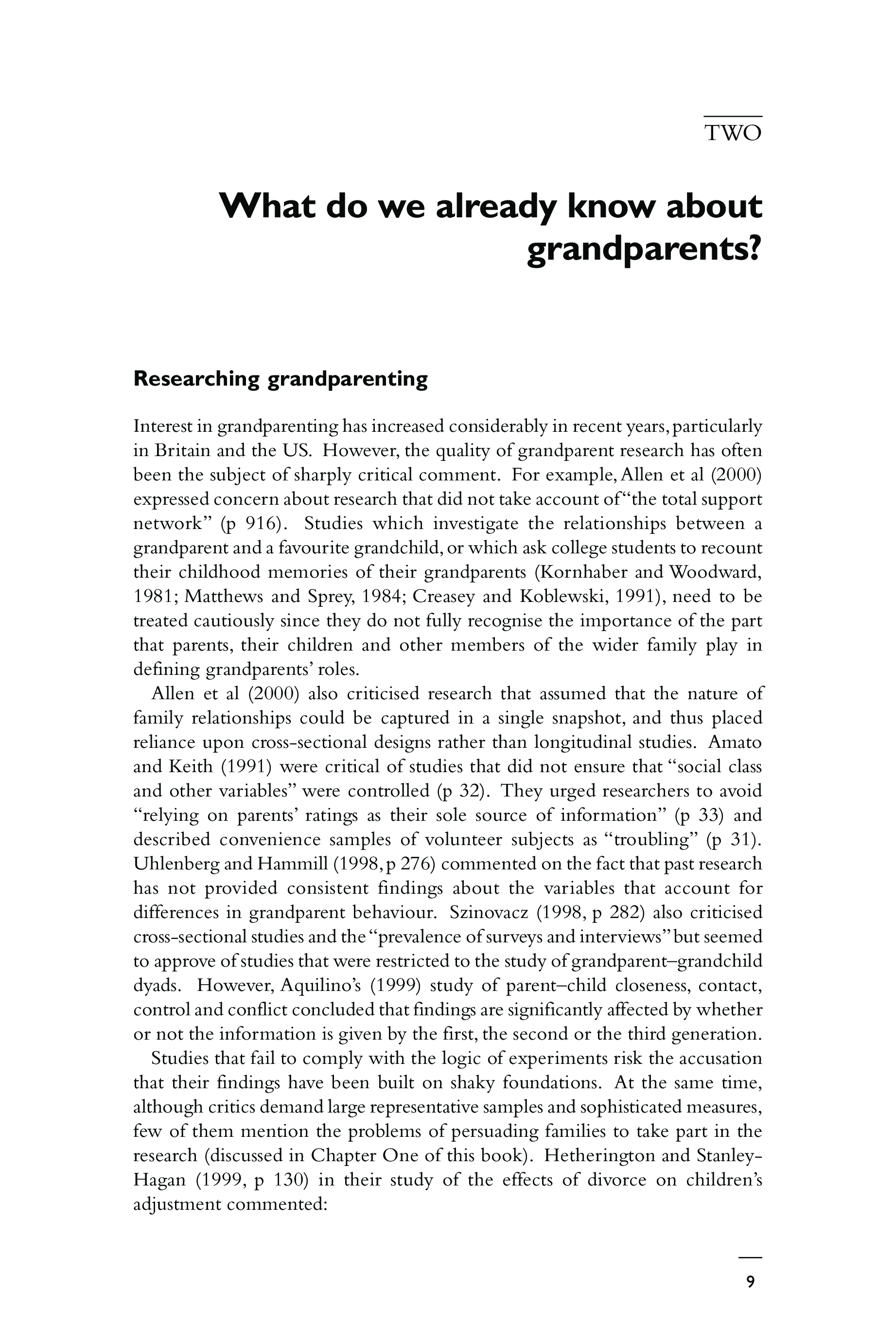 TWO

What do we already know about grandparents?

Researching grandparenting

Interest in grandparenting has increased considerably in recent years, particularly in Britain and the US. However, the quality of grandparent research has often been the subject of sharply critical comment. For example, Allen et al (2000) expressed concern about research that did not take account of "the total support network" (p 916). Studies which investigate the relationships between a grandparent and a favourite grandchild, or which ask college students to recount their childhood memories of their grandparents (Kornhaber and Woodward, 1981; Matthews and Sprey, 1984; Creasey and Koblewski, 1991), need to be treated cautiously since they do not fully recognise the importance of the part that parents, their children and other members of the wider family play in defining grandparents' roles.

Allen et al (2000) also criticised research that assumed that the nature of family relationships could be captured in a single snapshot, and thus placed reliance upon cross-sectional designs rather than longitudinal studies. Amato and Keith (1991) were critical of studies that did not ensure that "social class and other variables" were controlled (p 32). They urged researchers to avoid "relying on parents' ratings as their sole source of information" (p 33) and described convenience samples of volunteer subjects as "troubling" (p 31). Uhlenberg and Hammill (1998, p 276) commented on the fact that past research has not provided consistent findings about the variables that account for differences in grandparent behaviour. Szinovacz (1998, p 282) also criticised cross-sectional studies and the "prevalence of surveys and interviews" but seemed to approve of studies that were restricted to the study of grandparent–grandchild dyads. However, Aquilino's (1999) study of parent–child closeness, contact, control and conflict concluded that findings are significantly affected by whether or not the information is given by the first, the second or the third generation.

Studies that fail to comply with the logic of experiments risk the accusation that their findings have been built on shaky foundations. At the same time, although critics demand large representative samples and sophisticated measures, few of them mention the problems of persuading families to take part in the research (discussed in Chapter One of this book). Hetherington and Stanley-Hagan (1999, p 130) in their study of the effects of divorce on children's adjustment commented:

9